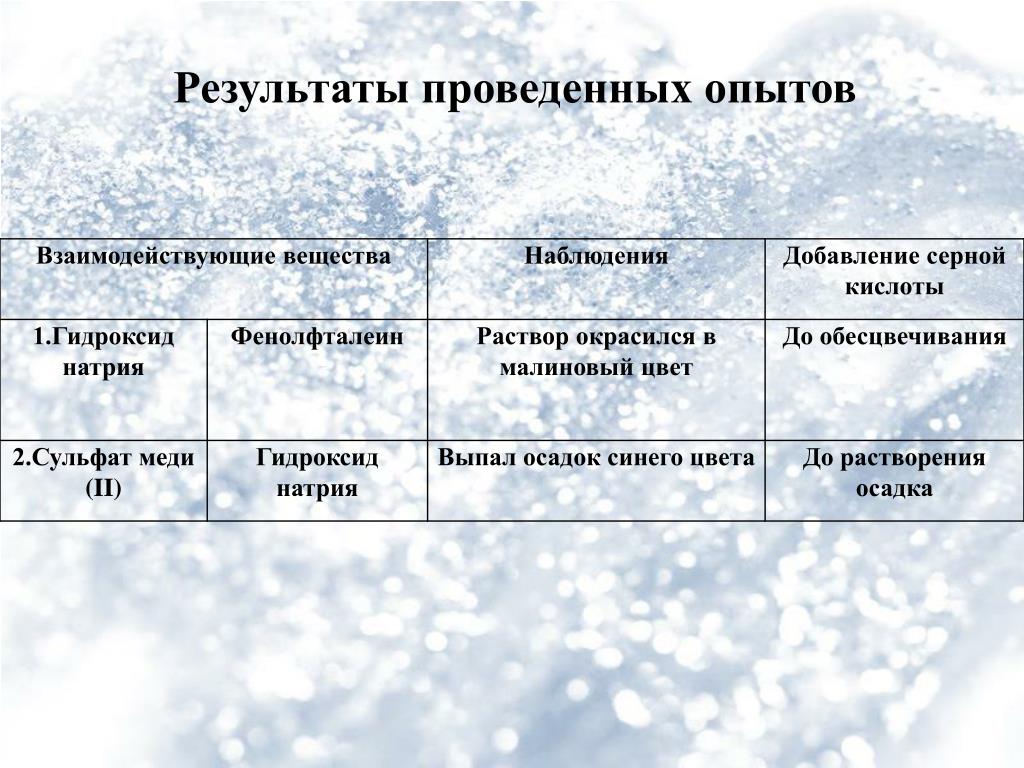 Результаты проведенных опытов

| Взаимодействующие вещества | | Наблюдения | Добавление серной кислоты |
|---|---|---|---|
| 1.Гидроксид натрия | Фенолфталеин | Раствор окрасился в малиновый цвет | До обесцвечивания |
| 2.Сульфат меди (II) | Гидроксид натрия | Выпал осадок синего цвета | До растворения осадка |